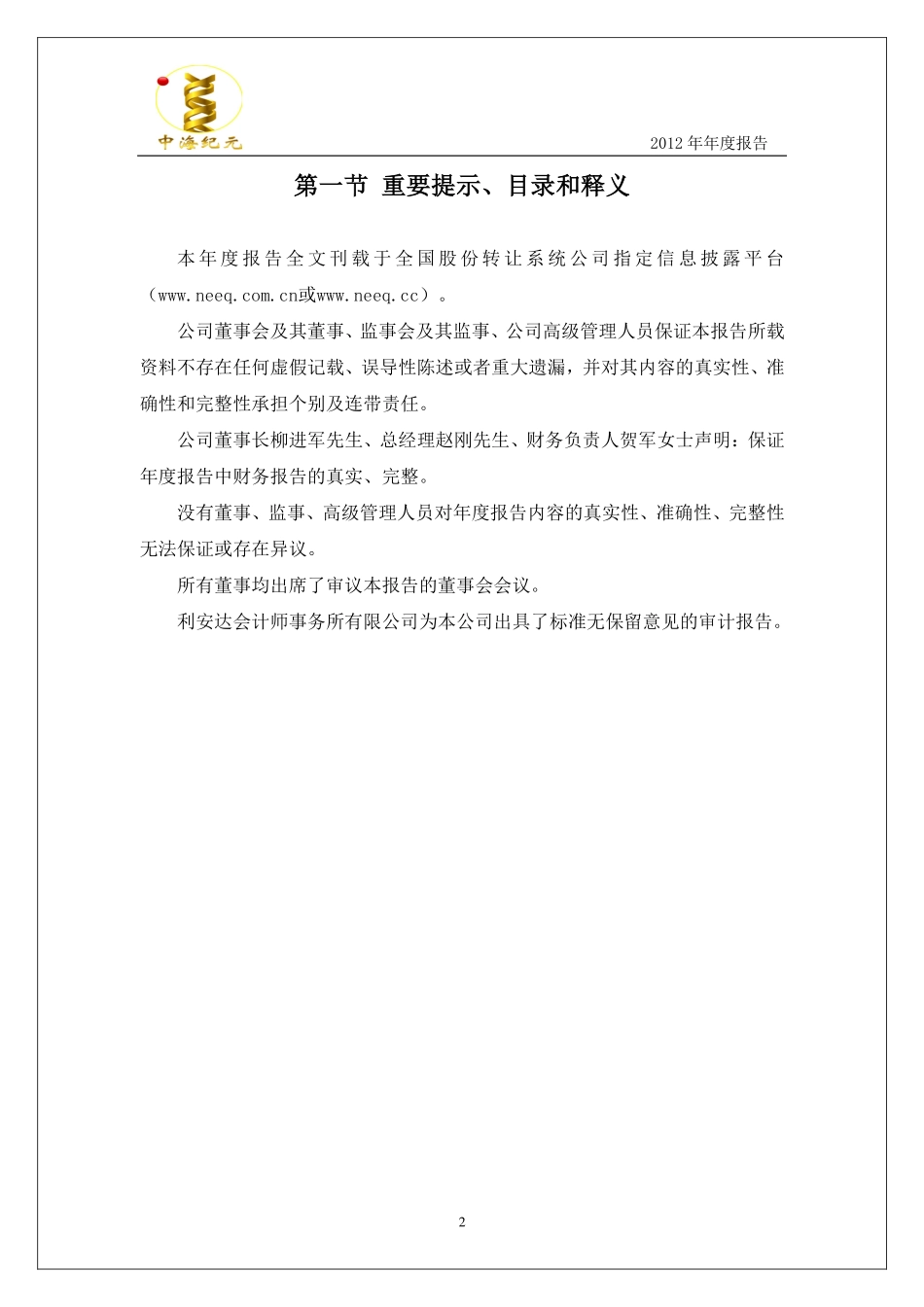 中海纪元

2012 年年度报告

第一节 重要提示、目录和释义

本年度报告全文刊载于全国股份转让系统公司指定信息披露平台（www.neeq.com.cn或www.neeq.cc）。

公司董事会及其董事、监事会及其监事、公司高级管理人员保证本报告所载资料不存在任何虚假记载、误导性陈述或者重大遗漏，并对其内容的真实性、准确性和完整性承担个别及连带责任。

公司董事长柳进军先生、总经理赵刚先生、财务负责人贺军女士声明：保证年度报告中财务报告的真实、完整。

没有董事、监事、高级管理人员对年度报告内容的真实性、准确性、完整性无法保证或存在异议。

所有董事均出席了审议本报告的董事会会议。

利安达会计师事务所有限公司为本公司出具了标准无保留意见的审计报告。

2